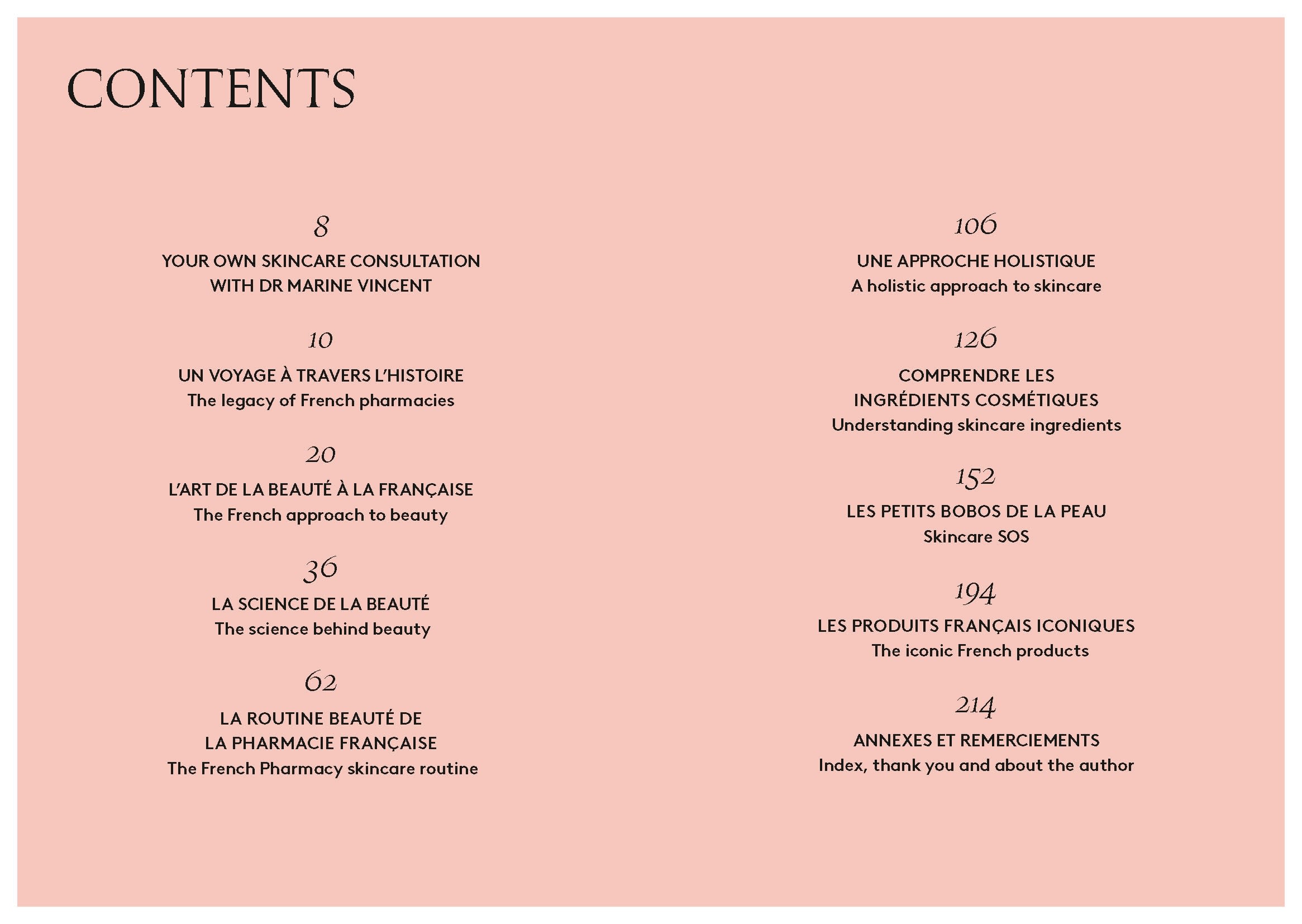 CONTENTS

8

YOUR OWN SKINCARE CONSULTATION WITH DR MARINE VINCENT

10

UN VOYAGE À TRAVERS L'HISTOIRE
The legacy of French pharmacies

20

L'ART DE LA BEAUTÉ À LA FRANÇAISE
The French approach to beauty

36

LA SCIENCE DE LA BEAUTÉ
The science behind beauty

62

LA ROUTINE BEAUTÉ DE LA PHARMACIE FRANÇAISE
The French Pharmacy skincare routine

106

UNE APPROCHE HOLISTIQUE
A holistic approach to skincare

126

COMPRENDRE LES INGRÉDIENTS COSMÉTIQUES
Understanding skincare ingredients

152

LES PETITS BOBOS DE LA PEAU
Skincare SOS

194

LES PRODUITS FRANÇAIS ICONIQUES
The iconic French products

214

ANNEXES ET REMERCIEMENTS
Index, thank you and about the author